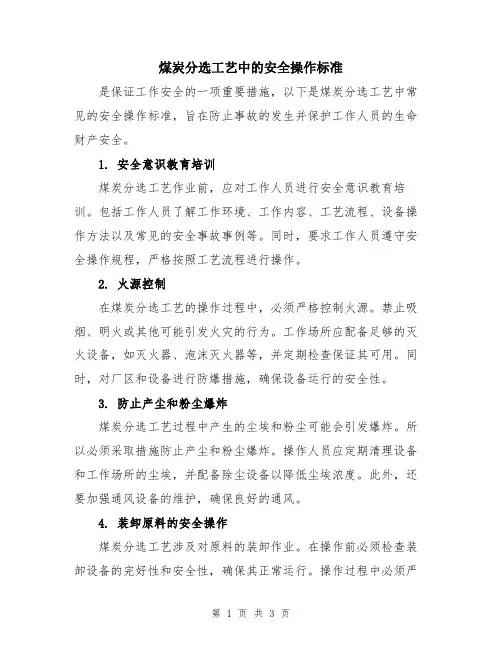 煤炭分选工艺中的安全操作标准

是保证工作安全的一项重要措施，以下是煤炭分选工艺中常见的安全操作标准，旨在防止事故的发生并保护工作人员的生命财产安全。

1. 安全意识教育培训

煤炭分选工艺作业前，应对工作人员进行安全意识教育培训。包括工作人员了解工作环境、工作内容、工艺流程、设备操作方法以及常见的安全事故事例等。同时，要求工作人员遵守安全操作规程，严格按照工艺流程进行操作。

2. 火源控制

在煤炭分选工艺的操作过程中，必须严格控制火源。禁止吸烟、明火或其他可能引发火灾的行为。工作场所应配备足够的灭火设备，如灭火器、泡沫灭火器等，并定期检查保证其可用。同时，对厂区和设备进行防爆措施，确保设备运行的安全性。

3. 防止产尘和粉尘爆炸

煤炭分选工艺过程中产生的尘埃和粉尘可能会引发爆炸。所以必须采取措施防止产尘和粉尘爆炸。操作人员应定期清理设备和工作场所的尘埃，并配备除尘设备以降低尘埃浓度。此外，还要加强通风设备的维护，确保良好的通风。

4. 装卸原料的安全操作

煤炭分选工艺涉及对原料的装卸作业。在操作前必须检查装卸设备的完好性和安全性，确保其正常运行。操作过程中必须严

第 1 页 共 3 页